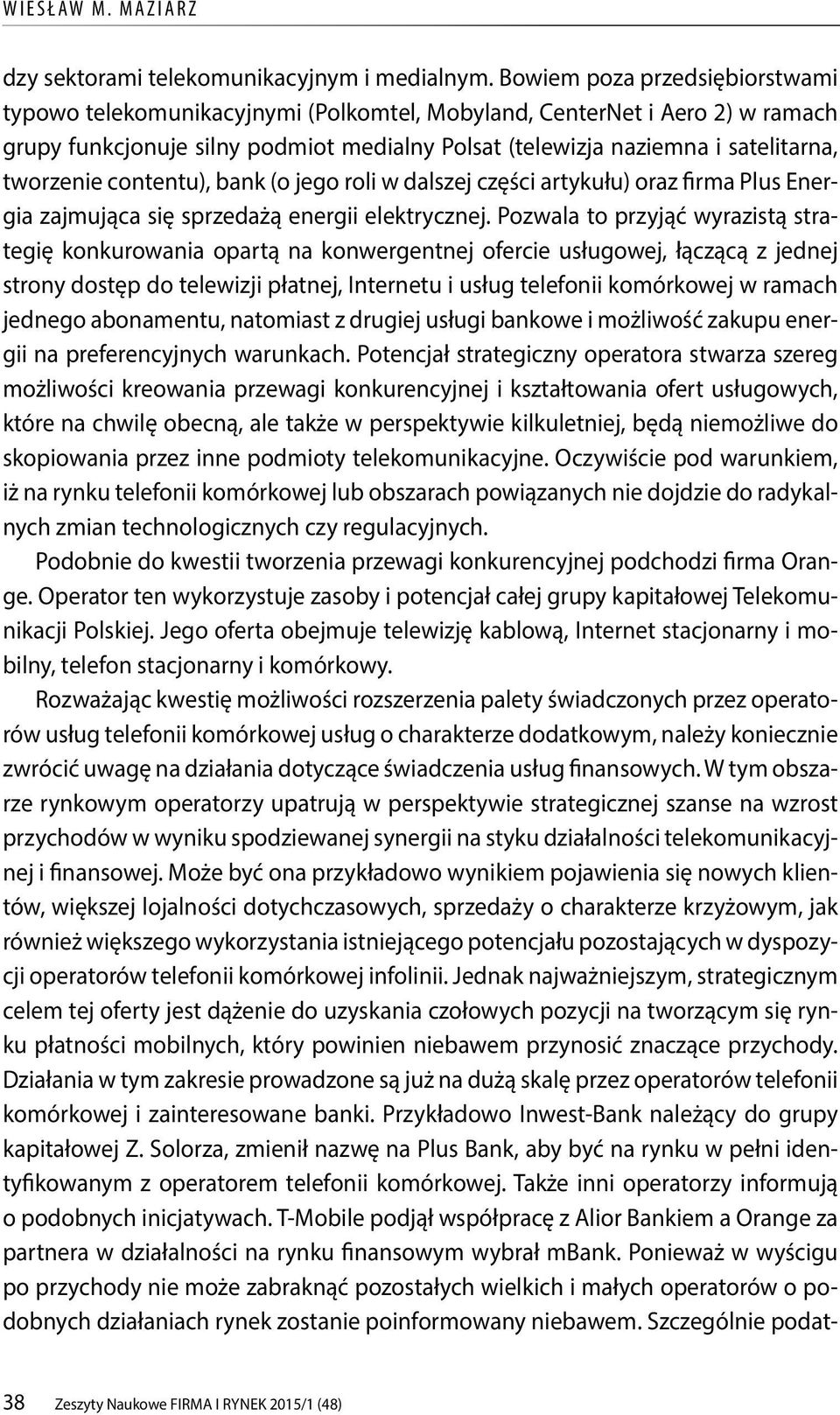 WIESŁAW M. MAZIARZ

dzy sektorami telekomunikacyjnym i medialnym. Bowiem poza przedsiębiorstwami typowo telekomunikacyjnymi (Polkomtel, Mobyland, CenterNet i Aero 2) w ramach grupy funkcjonuje silny podmiot medialny Polsat (telewizja naziemna i satelitarna, tworzenie contentu), bank (o jego roli w dalszej części artykułu) oraz firma Plus Energia zajmująca się sprzedażą energii elektrycznej. Pozwala to przyjąć wyrazistą strategię konkurowania opartą na konwergentnej ofercie usługowej, łączącą z jednej strony dostęp do telewizji płatnej, Internetu i usług telefonii komórkowej w ramach jednego abonamentu, natomiast z drugiej usługi bankowe i możliwość zakupu energii na preferencyjnych warunkach. Potencjał strategiczny operatora stwarza szereg możliwości kreowania przewagi konkurencyjnej i kształtowania ofert usługowych, które na chwilę obecną, ale także w perspektywie kilkuletniej, będą niemożliwe do skopiowania przez inne podmioty telekomunikacyjne. Oczywiście pod warunkiem, iż na rynku telefonii komórkowej lub obszarach powiązanych nie dojdzie do radykalnych zmian technologicznych czy regulacyjnych.

Podobnie do kwestii tworzenia przewagi konkurencyjnej podchodzi firma Orange. Operator ten wykorzystuje zasoby i potencjał całej grupy kapitałowej Telekomunikacji Polskiej. Jego oferta obejmuje telewizję kablową, Internet stacjonarny i mobilny, telefon stacjonarny i komórkowy.

Rozważając kwestię możliwości rozszerzenia palety świadczonych przez operatorów usług telefonii komórkowej usług o charakterze dodatkowym, należy koniecznie zwrócić uwagę na działania dotyczące świadczenia usług finansowych. W tym obszarze rynkowym operatorzy upatrują w perspektywie strategicznej szanse na wzrost przychodów w wyniku spodziewanej synergii na styku działalności telekomunikacyjnej i finansowej. Może być ona przykładowo wynikiem pojawienia się nowych klientów, większej lojalności dotychczasowych, sprzedaży o charakterze krzyżowym, jak również większego wykorzystania istniejącego potencjału pozostających w dyspozycji operatorów telefonii komórkowej infolinii. Jednak najważniejszym, strategicznym celem tej oferty jest dążenie do uzyskania czołowych pozycji na tworzącym się rynku płatności mobilnych, który powinien niebawem przynosić znaczące przychody. Działania w tym zakresie prowadzone są już na dużą skalę przez operatorów telefonii komórkowej i zainteresowane banki. Przykładowo Inwest-Bank należący do grupy kapitałowej Z. Solorza, zmienił nazwę na Plus Bank, aby być na rynku w pełni identyfikowanym z operatorem telefonii komórkowej. Także inni operatorzy informują o podobnych inicjatywach. T-Mobile podjął współpracę z Alior Bankiem a Orange za partnera w działalności na rynku finansowym wybrał mBank. Ponieważ w wyścigu po przychody nie może zabraknąć pozostałych wielkich i małych operatorów o podobnych działaniach rynek zostanie poinformowany niebawem. Szczególnie podat-

38 Zeszyty Naukowe FIRMA I RYNEK 2015/1 (48)